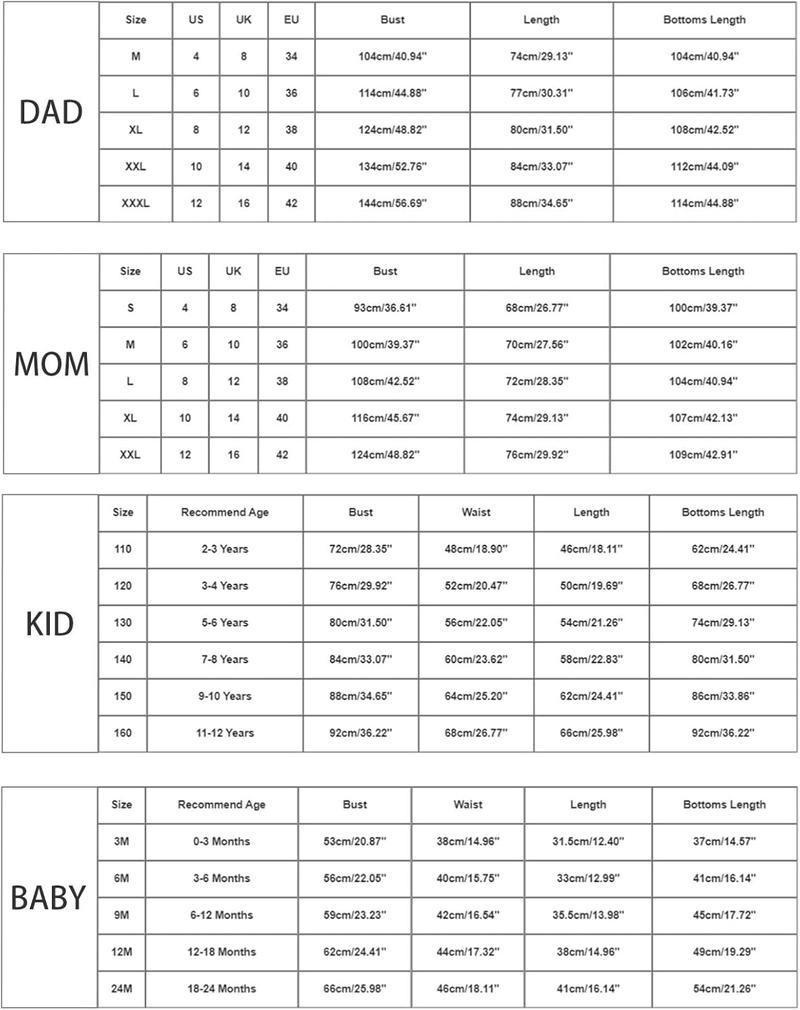 DAD

| Size | US | UK | EU | Bust | Length | Bottoms Length |
|---|---|---|---|---|---|---|
| M | 4 | 8 | 34 | 104cm/40.94'' | 74cm/29.13'' | 104cm/40.94'' |
| L | 6 | 10 | 36 | 114cm/44.88'' | 77cm/30.31'' | 106cm/41.73'' |
| XL | 8 | 12 | 38 | 124cm/48.82'' | 80cm/31.50'' | 108cm/42.52'' |
| XXL | 10 | 14 | 40 | 134cm/52.76'' | 84cm/33.07'' | 112cm/44.09'' |
| XXXL | 12 | 16 | 42 | 144cm/56.69'' | 88cm/34.65'' | 114cm/44.88'' |

MOM

| Size | US | UK | EU | Bust | Length | Bottoms Length |
|---|---|---|---|---|---|---|
| S | 4 | 8 | 34 | 93cm/36.61'' | 68cm/26.77'' | 100cm/39.37'' |
| M | 6 | 10 | 36 | 100cm/39.37'' | 70cm/27.56'' | 102cm/40.16'' |
| L | 8 | 12 | 38 | 108cm/42.52'' | 72cm/28.35'' | 104cm/40.94'' |
| XL | 10 | 14 | 40 | 116cm/45.67'' | 74cm/29.13'' | 107cm/42.13'' |
| XXL | 12 | 16 | 42 | 124cm/48.82'' | 76cm/29.92'' | 109cm/42.91'' |

KID

| Size | Recommend Age | Bust | Waist | Length | Bottoms Length |
|---|---|---|---|---|---|
| 110 | 2-3 Years | 72cm/28.35'' | 48cm/18.90'' | 46cm/18.11'' | 62cm/24.41'' |
| 120 | 3-4 Years | 76cm/29.92'' | 52cm/20.47'' | 50cm/19.69'' | 68cm/26.77'' |
| 130 | 5-6 Years | 80cm/31.50'' | 56cm/22.05'' | 54cm/21.26'' | 74cm/29.13'' |
| 140 | 7-8 Years | 84cm/33.07'' | 60cm/23.62'' | 58cm/22.83'' | 80cm/31.50'' |
| 150 | 9-10 Years | 88cm/34.65'' | 64cm/25.20'' | 62cm/24.41'' | 86cm/33.86'' |
| 160 | 11-12 Years | 92cm/36.22'' | 68cm/26.77'' | 66cm/25.98'' | 92cm/36.22'' |

BABY

| Size | Recommend Age | Bust | Waist | Length | Bottoms Length |
|---|---|---|---|---|---|
| 3M | 0-3 Months | 53cm/20.87'' | 38cm/14.96'' | 31.5cm/12.40'' | 37cm/14.57'' |
| 6M | 3-6 Months | 56cm/22.05'' | 40cm/15.75'' | 33cm/12.99'' | 41cm/16.14'' |
| 9M | 6-12 Months | 59cm/23.23'' | 42cm/16.54'' | 35.5cm/13.98'' | 45cm/17.72'' |
| 12M | 12-18 Months | 62cm/24.41'' | 44cm/17.32'' | 38cm/14.96'' | 49cm/19.29'' |
| 24M | 18-24 Months | 66cm/25.98'' | 46cm/18.11'' | 41cm/16.14'' | 54cm/21.26'' |